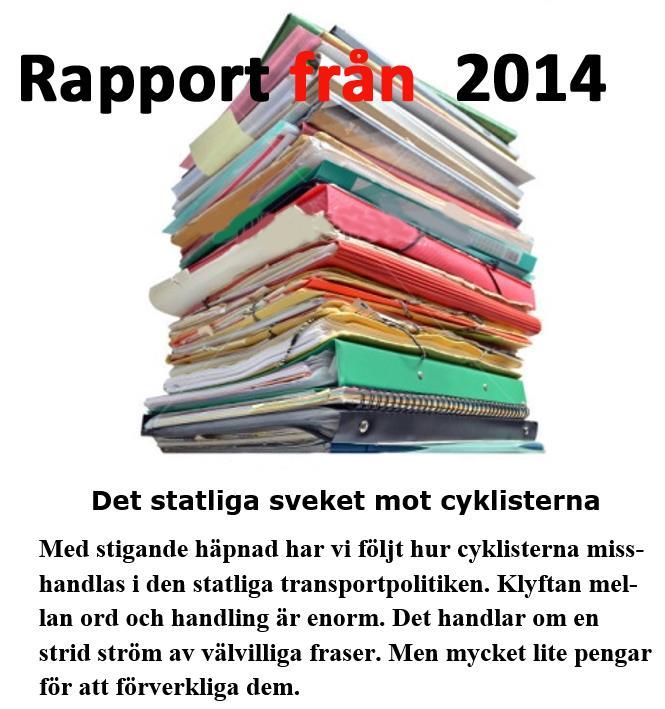 Rapport från 2014

Det statliga sveket mot cyklisterna

Med stigande häpnad har vi följt hur cyklisterna misshandlas i den statliga transportpolitiken. Klyftan mellan ord och handling är enorm. Det handlar om en strid ström av välvilliga fraser. Men mycket lite pengar för att förverkliga dem.